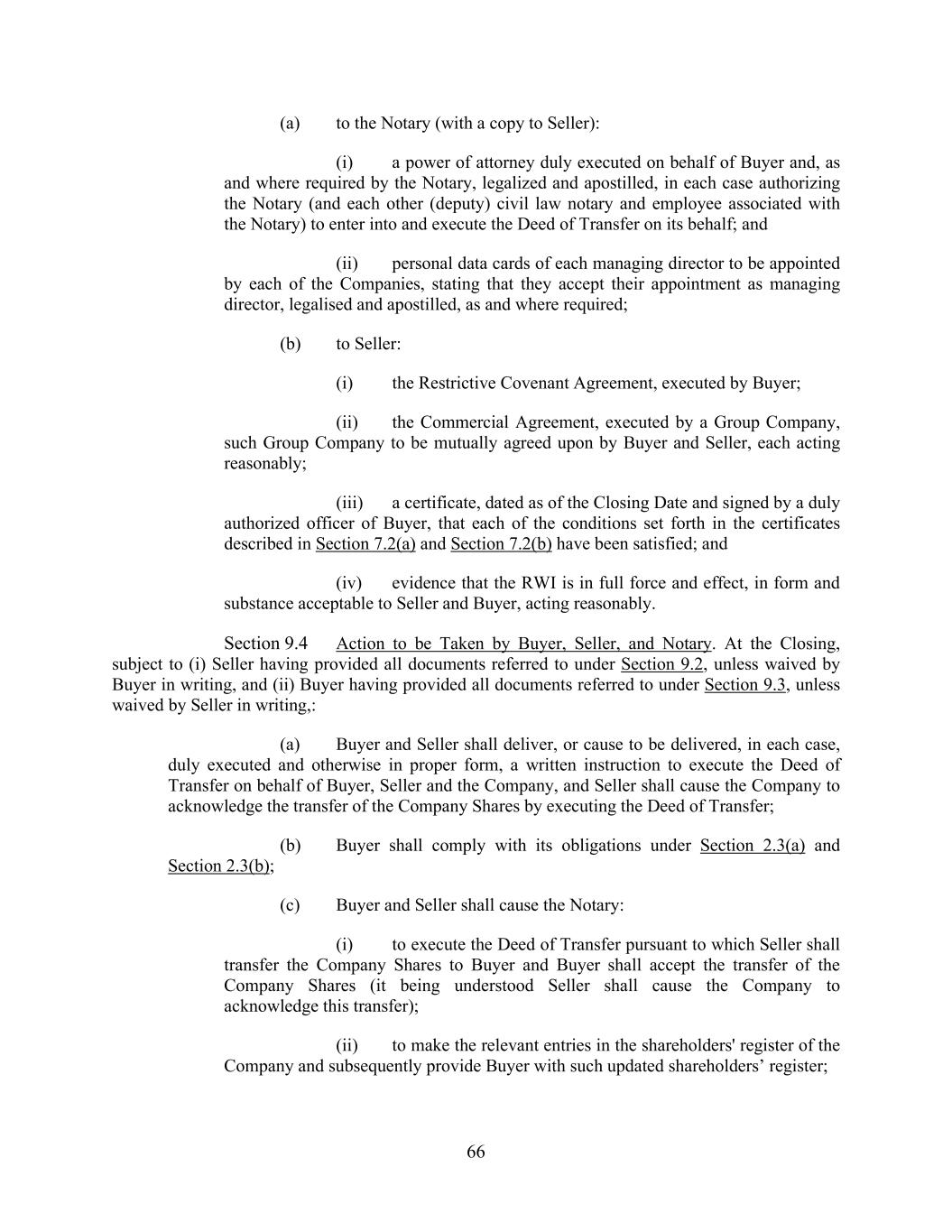 (a) to the Notary (with a copy to Seller):

(i) a power of attorney duly executed on behalf of Buyer and, as and where required by the Notary, legalized and apostilled, in each case authorizing the Notary (and each other (deputy) civil law notary and employee associated with the Notary) to enter into and execute the Deed of Transfer on its behalf; and

(ii) personal data cards of each managing director to be appointed by each of the Companies, stating that they accept their appointment as managing director, legalised and apostilled, as and where required;

(b) to Seller:

(i) the Restrictive Covenant Agreement, executed by Buyer;

(ii) the Commercial Agreement, executed by a Group Company, such Group Company to be mutually agreed upon by Buyer and Seller, each acting reasonably;

(iii) a certificate, dated as of the Closing Date and signed by a duly authorized officer of Buyer, that each of the conditions set forth in the certificates described in Section 7.2(a) and Section 7.2(b) have been satisfied; and

(iv) evidence that the RWI is in full force and effect, in form and substance acceptable to Seller and Buyer, acting reasonably.

Section 9.4 Action to be Taken by Buyer, Seller, and Notary. At the Closing, subject to (i) Seller having provided all documents referred to under Section 9.2, unless waived by Buyer in writing, and (ii) Buyer having provided all documents referred to under Section 9.3, unless waived by Seller in writing,:

(a) Buyer and Seller shall deliver, or cause to be delivered, in each case, duly executed and otherwise in proper form, a written instruction to execute the Deed of Transfer on behalf of Buyer, Seller and the Company, and Seller shall cause the Company to acknowledge the transfer of the Company Shares by executing the Deed of Transfer;

(b) Buyer shall comply with its obligations under Section 2.3(a) and Section 2.3(b);

(c) Buyer and Seller shall cause the Notary:

(i) to execute the Deed of Transfer pursuant to which Seller shall transfer the Company Shares to Buyer and Buyer shall accept the transfer of the Company Shares (it being understood Seller shall cause the Company to acknowledge this transfer);

(ii) to make the relevant entries in the shareholders' register of the Company and subsequently provide Buyer with such updated shareholders’ register;

66